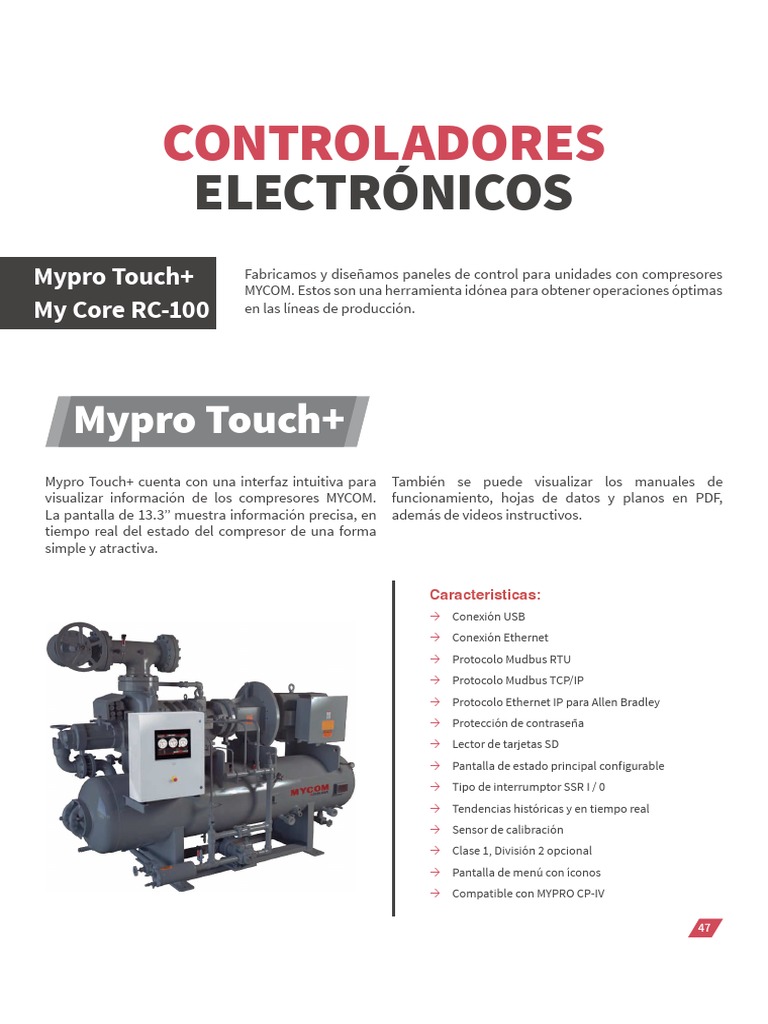 CONTROLADORES
ELECTRÓNICOS

Mypro Touch+
My Core RC-100

Fabricamos y diseñamos paneles de control para unidades con compresores MYCOM. Estos son una herramienta idónea para obtener operaciones óptimas en las líneas de producción.

Mypro Touch+

Mypro Touch+ cuenta con una interfaz intuitiva para visualizar información de los compresores MYCOM. La pantalla de 13.3" muestra información precisa, en tiempo real del estado del compresor de una forma simple y atractiva.

También se puede visualizar los manuales de funcionamiento, hojas de datos y planos en PDF, además de videos instructivos.

MYCOM

Caracteristicas:
→ Conexión USB
→ Conexión Ethernet
→ Protocolo Mudbus RTU
→ Protocolo Mudbus TCP/IP
→ Protocolo Ethernet IP para Allen Bradley
→ Protección de contraseña
→ Lector de tarjetas SD
→ Pantalla de estado principal configurable
→ Tipo de interrumptor SSR I / 0
→ Tendencias históricas y en tiempo real
→ Sensor de calibración
→ Clase 1, División 2 opcional
→ Pantalla de menú con íconos
→ Compatible con MYPRO CP-IV

47